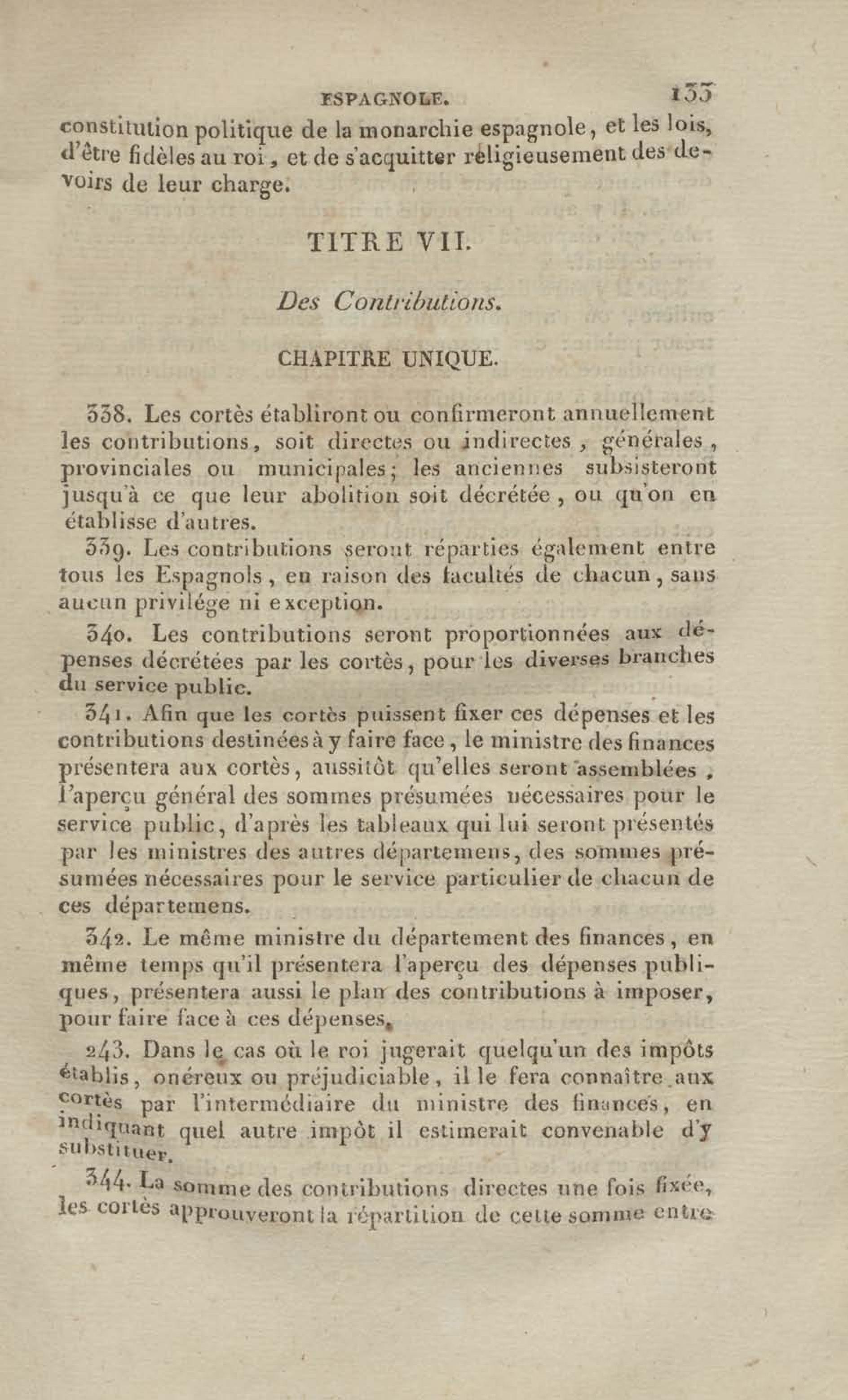 ESPAGNOLE. 133

constitution politique de la monarchie espagnole, et les lois, d'être fidèles au roi, et de s'acquitter réligieusement des devoirs de leur charge.

TITRE VII.

Des Contributions.

CHAPITRE UNIQUE.

338. Les cortès établiront ou confirmeront annuellement les contributions, soit directes ou indirectes, générales, provinciales ou municipales; les anciennes subsisteront jusqu'à ce que leur abolition soit décrétée, ou qu'on en établisse d'autres.

339. Les contributions seront réparties également entre tous les Espagnols, en raison des facultés de chacun, sans aucun privilége ni exception.

340. Les contributions seront proportionnées aux dépenses décrétées par les cortès, pour les diverses branches du service public.

341. Afin que les cortès puissent fixer ces dépenses et les contributions destinées à y faire face, le ministre des finances présentera aux cortès, aussitôt qu'elles seront assemblées, l'aperçu général des sommes présumées nécessaires pour le service public, d'après les tableaux qui lui seront présentés par les ministres des autres départemens, des sommes présumées nécessaires pour le service particulier de chacun de ces départemens.

342. Le même ministre du département des finances, en même temps qu'il présentera l'aperçu des dépenses publiques, présentera aussi le plan des contributions à imposer, pour faire face à ces dépenses.

243. Dans le cas où le roi jugerait quelqu'un des impôts établis, onéreux ou préjudiciable, il le fera connaître aux cortès par l'intermédiaire du ministre des finances, en indiquant quel autre impôt il estimerait convenable d'y substituer.

344. La somme des contributions directes une fois fixée, les cortès approuveront la répartition de cette somme entre